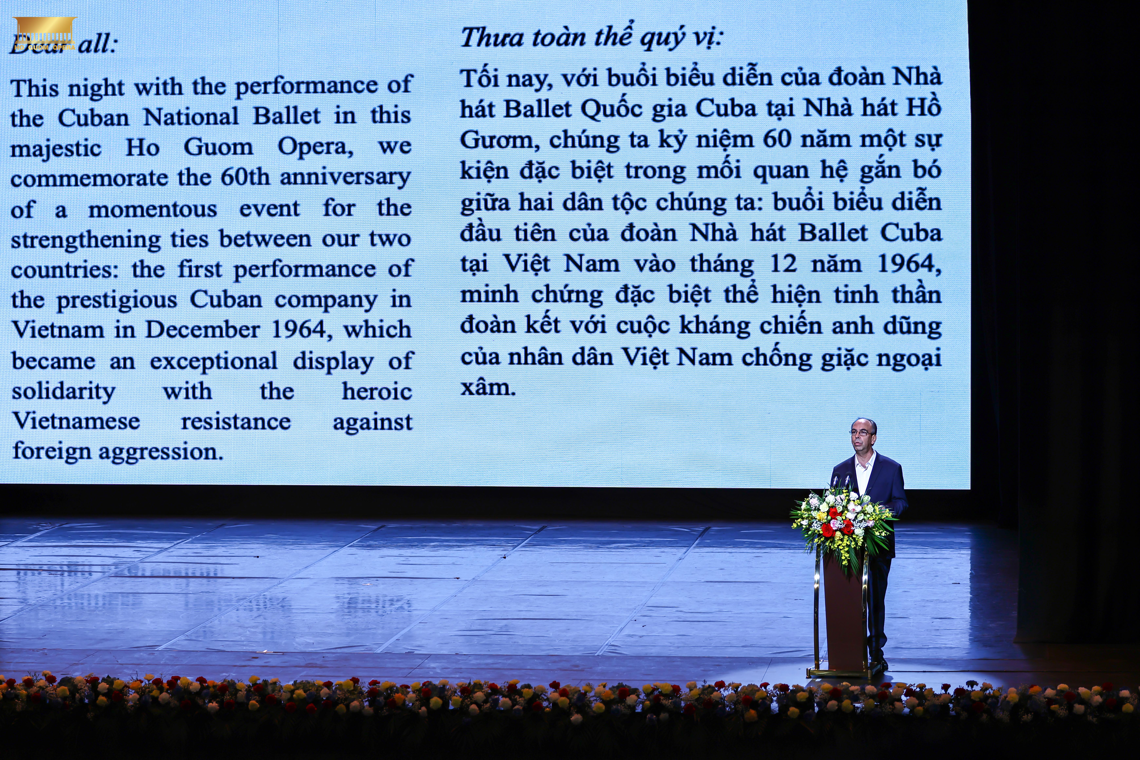 Dear all:

This night with the performance of the Cuban National Ballet in this majestic Ho Guom Opera, we commemorate the 60th anniversary of a momentous event for the strengthening ties between our two countries: the first performance of the prestigious Cuban company in Vietnam in December 1964, which became an exceptional display of solidarity with the heroic Vietnamese resistance against foreign aggression.

Thưa toàn thể quý vị:

Tối nay, với buổi biểu diễn của đoàn Nhà hát Ballet Quốc gia Cuba tại Nhà hát Hồ Gươm, chúng ta kỷ niệm 60 năm một sự kiện đặc biệt trong mối quan hệ gắn bó giữa hai dân tộc chúng ta: buổi biểu diễn đầu tiên của đoàn Nhà hát Ballet Cuba tại Việt Nam vào tháng 12 năm 1964, minh chứng đặc biệt thể hiện tinh thần đoàn kết với cuộc kháng chiến anh dũng của nhân dân Việt Nam chống giặc ngoại xâm.